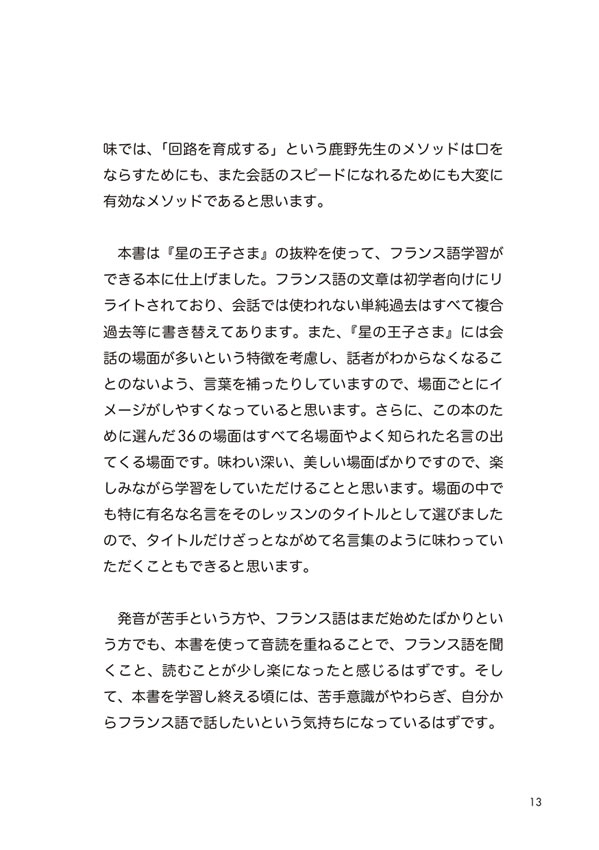 味では、「回路を育成する」という鹿野先生のメソッドは口をならすためにも、また会話のスピードになれるためにも大変に有効なメソッドであると思います。

本書は『星の王子さま』の抜粋を使って、フランス語学習ができる本に仕上げました。フランス語の文章は初学者向けにリライトされており、会話では使われない単純過去はすべて複合過去等に書き替えてあります。また、『星の王子さま』には会話の場面が多いという特徴を考慮し、話者がわからなくなることのないよう、言葉を補ったりしていますので、場面ごとにイメージがしやすくなっていると思います。さらに、この本のために選んだ36の場面はすべて名場面やよく知られた名言の出てくる場面です。味わい深い、美しい場面ばかりですので、楽しみながら学習をしていただけることと思います。場面の中でも特に有名な名言をそのレッスンのタイトルとして選びましたので、タイトルだけざっとながめて名言集のように味わっていただくこともできると思います。

発音が苦手という方や、フランス語はまだ始めたばかりという方でも、本書を使って音読を重ねることで、フランス語を聞くこと、読むことが少し楽になったと感じるはずです。そして、本書を学習し終える頃には、苦手意識がやわらぎ、自分からフランス語で話したいという気持ちになっているはずです。

13